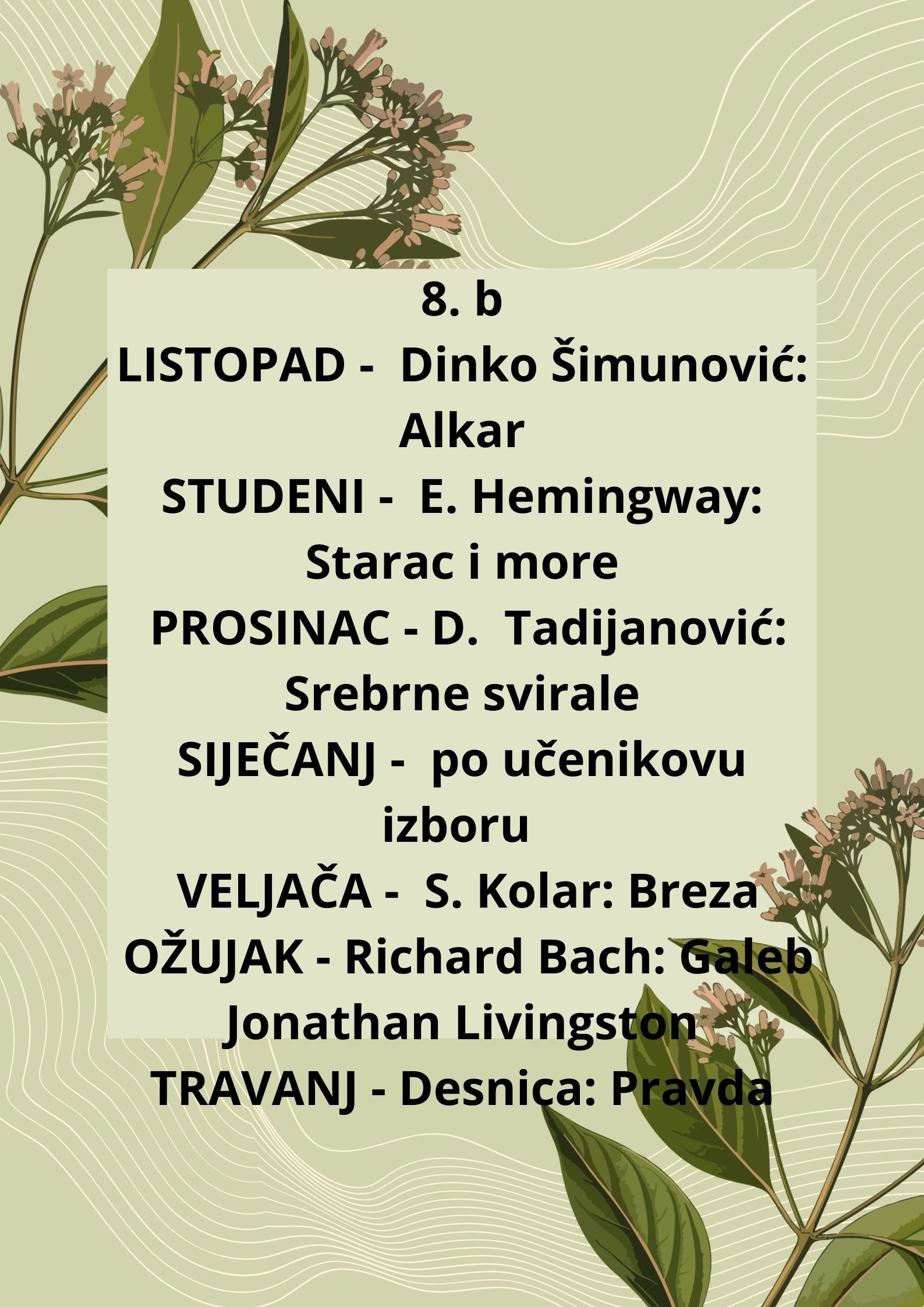 8. b

LISTOPAD - Dinko Šimunović: Alkar

STUDENI - E. Hemingway: Starac i more

PROSINAC - D. Tadijanović: Srebrne svirale

SIJEČANJ - po učenikovu izboru

VELJAČA - S. Kolar: Breza

OŽUJAK - Richard Bach: Galeb Jonathan Livingston

TRAVANJ - Desnica: Pravda